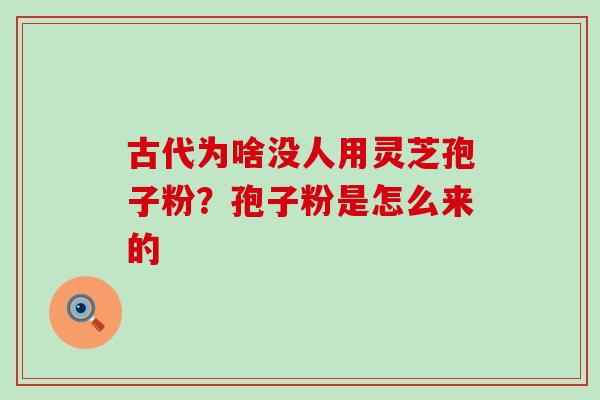 古代为啥没人用灵芝孢子粉？孢子粉是怎么来的